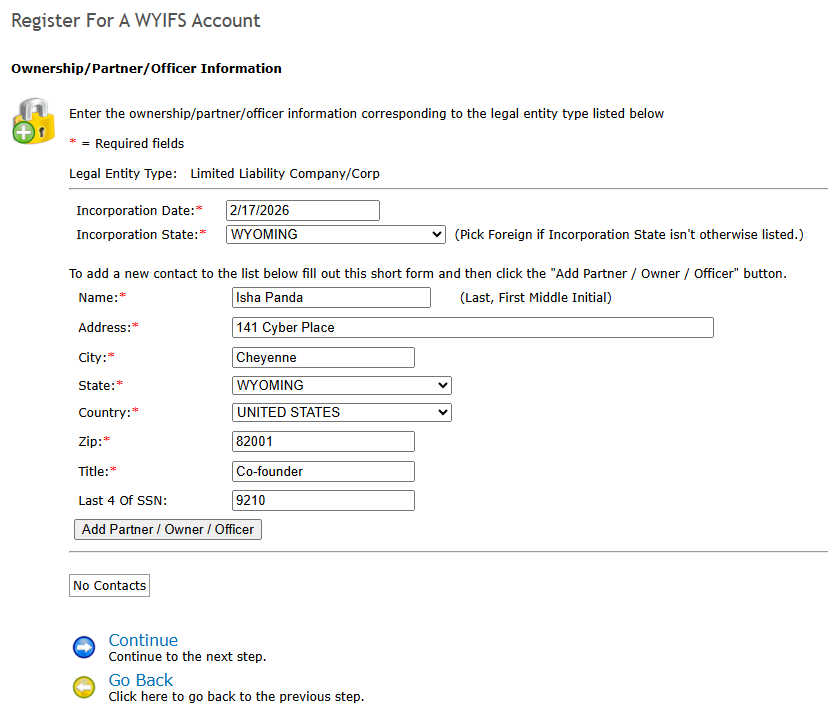 Register For A WYIFS Account

Ownership/Partner/Officer Information

Enter the ownership/partner/officer information corresponding to the legal entity type listed below

* = Required fields

Legal Entity Type: Limited Liability Company/Corp

Incorporation Date:* 2/17/2026
Incorporation State:* WYOMING (Pick Foreign if Incorporation State isn't otherwise listed.)

To add a new contact to the list below fill out this short form and then click the "Add Partner / Owner / Officer" button.

Name:* Isha Panda (Last, First Middle Initial)
Address:* 141 Cyber Place
City:* Cheyenne
State:* WYOMING
Country:* UNITED STATES
Zip:* 82001
Title:* Co-founder
Last 4 Of SSN: 9210

Add Partner / Owner / Officer

No Contacts

Continue
Continue to the next step.

Go Back
Click here to go back to the previous step.